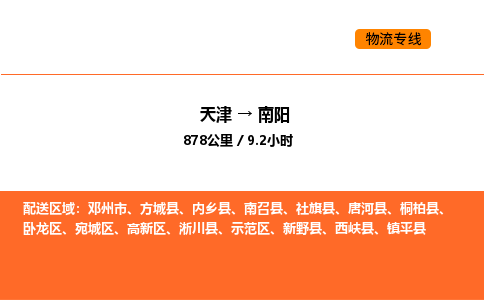 物流专线

天津 → 南阳

878公里 / 9.2小时

配送区域：邓州市、方城县、内乡县、南召县、社旗县、唐河县、桐柏县、卧龙区、宛城区、高新区、淅川县、示范区、新野县、西峡县、镇平县